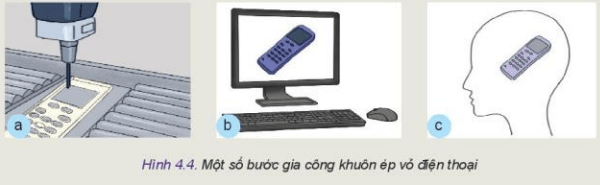 a

b

c

Hình 4.4. Một số bước gia công khuôn ép vỏ điện thoại